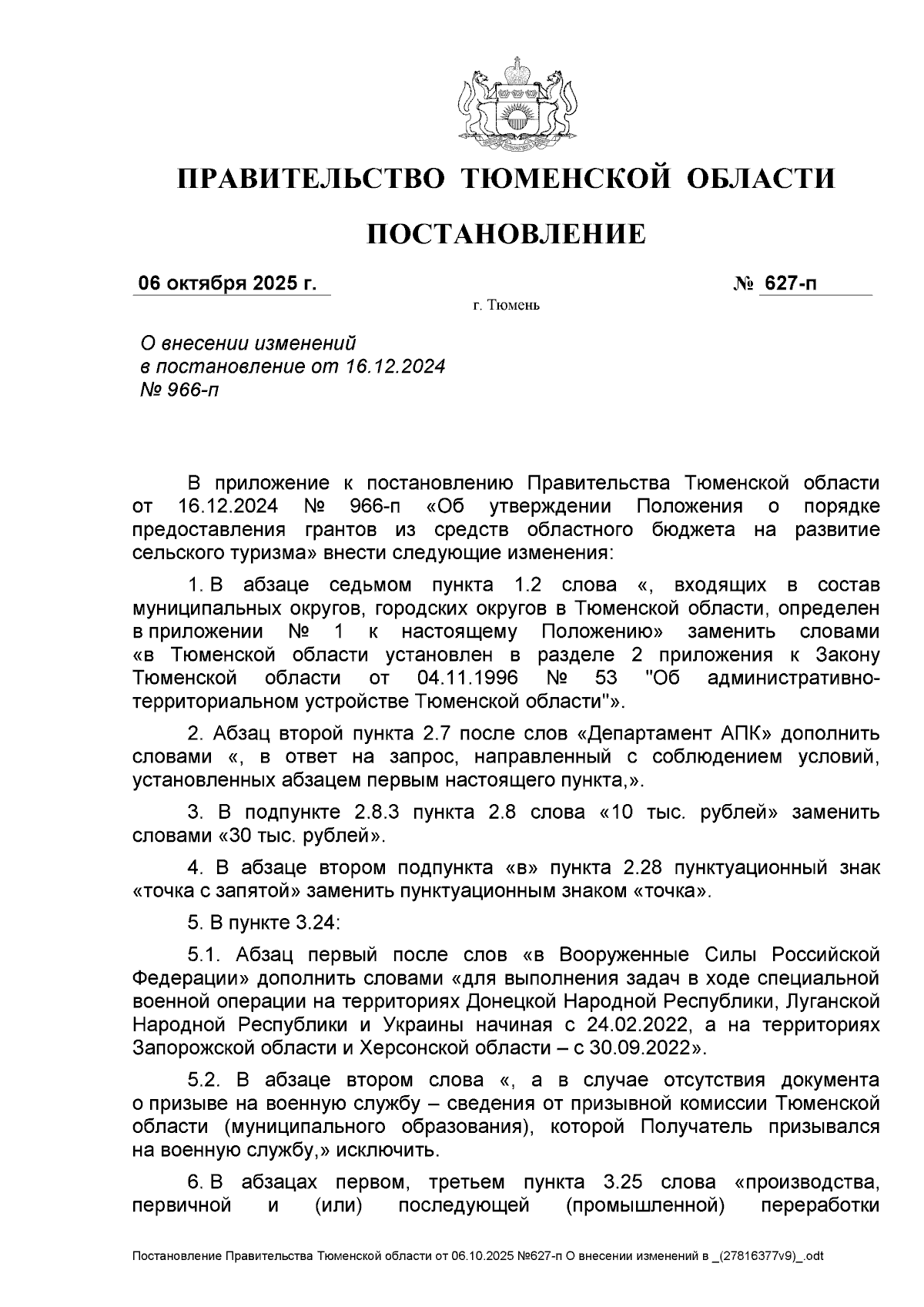 ПРАВИТЕЛЬСТВО ТЮМЕНСКОЙ ОБЛАСТИ

ПОСТАНОВЛЕНИЕ

06 октября 2025 г. № 627-п

г. Тюмень

О внесении изменений
в постановление от 16.12.2024
№ 966-п

В приложение к постановлению Правительства Тюменской области от 16.12.2024 № 966-п «Об утверждении Положения о порядке предоставления грантов из средств областного бюджета на развитие сельского туризма» внести следующие изменения:

1. В абзаце седьмом пункта 1.2 слова «, входящих в состав муниципальных округов, городских округов в Тюменской области, определен в приложении № 1 к настоящему Положению» заменить словами «в Тюменской области установлен в разделе 2 приложения к Закону Тюменской области от 04.11.1996 № 53 "Об административно-территориальном устройстве Тюменской области"».

2. Абзац второй пункта 2.7 после слов «Департамент АПК» дополнить словами «, в ответ на запрос, направленный с соблюдением условий, установленных абзацем первым настоящего пункта,».

3. В подпункте 2.8.3 пункта 2.8 слова «10 тыс. рублей» заменить словами «30 тыс. рублей».

4. В абзаце втором подпункта «в» пункта 2.28 пунктуационный знак «точка с запятой» заменить пунктуационным знаком «точка».

5. В пункте 3.24:

5.1. Абзац первый после слов «в Вооруженные Силы Российской Федерации» дополнить словами «для выполнения задач в ходе специальной военной операции на территориях Донецкой Народной Республики, Луганской Народной Республики и Украины начиная с 24.02.2022, а на территориях Запорожской области и Херсонской области – с 30.09.2022».

5.2. В абзаце втором слова «, а в случае отсутствия документа о призыве на военную службу – сведения от призывной комиссии Тюменской области (муниципального образования), которой Получатель призывался на военную службу,» исключить.

6. В абзацах первом, третьем пункта 3.25 слова «производства, первичной и (или) последующей (промышленной) переработки

Постановление Правительства Тюменской области от 06.10.2025 №627-п О внесении изменений в _(27816377v9)_.odt